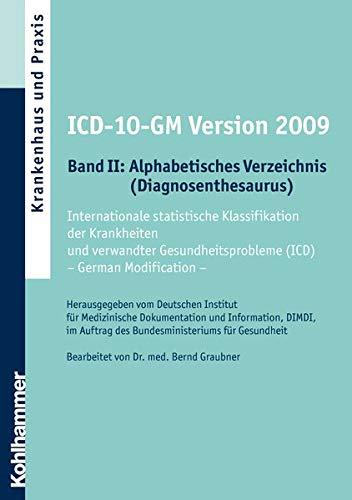 Krankenhaus und Praxis

ICD-10-GM Version 2009

Band II: Alphabetisches Verzeichnis (Diagnosenthesaurus)

Internationale statistische Klassifikation der Krankheiten und verwandter Gesundheitsprobleme (ICD) – German Modification –

Herausgegeben vom Deutschen Institut für Medizinische Dokumentation und Information, DIMDI, im Auftrag des Bundesministeriums für Gesundheit

Bearbeitet von Dr. med. Bernd Graubner

Kohlhammer